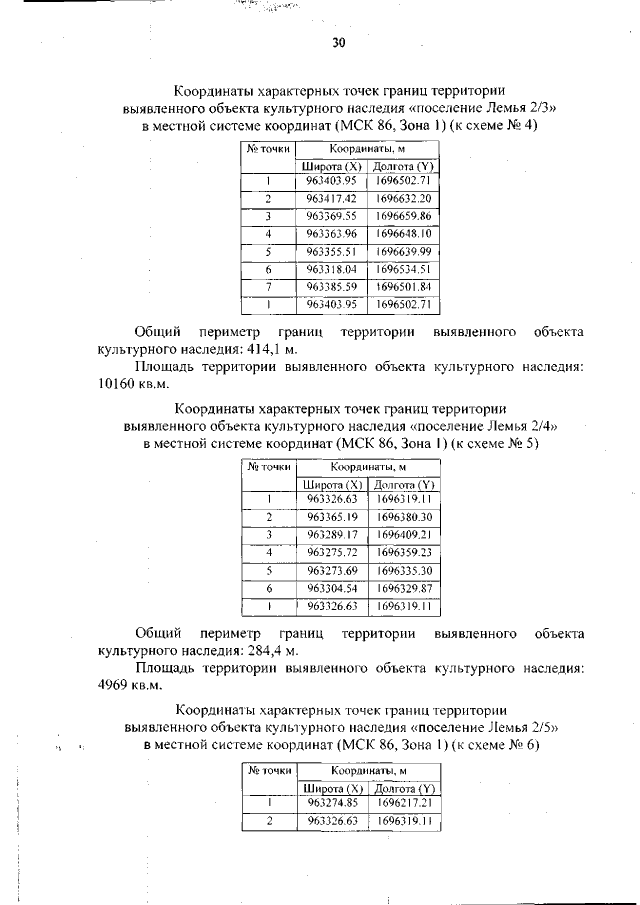 30

Координаты характерных точек границ территории выявленного объекта культурного наследия «поселение Лемья 2/3» в местной системе координат (МСК 86, Зона 1) (к схеме № 4)

| № точки | Координаты, м | |
|---|---|---|
| | Широта (X) | Долгота (Y) |
| 1 | 963403.95 | 1696502.71 |
| 2 | 963417.42 | 1696632.20 |
| 3 | 963369.55 | 1696659.86 |
| 4 | 963363.96 | 1696648.10 |
| 5 | 963355.51 | 1696639.99 |
| 6 | 963318.04 | 1696534.51 |
| 7 | 963385.59 | 1696501.84 |
| 1 | 963403.95 | 1696502.71 |

Общий периметр границ территории выявленного объекта культурного наследия: 414,1 м.

Площадь территории выявленного объекта культурного наследия: 10160 кв.м.

Координаты характерных точек границ территории выявленного объекта культурного наследия «поселение Лемья 2/4» в местной системе координат (МСК 86, Зона 1) (к схеме № 5)

| № точки | Координаты, м | |
|---|---|---|
| | Широта (X) | Долгота (Y) |
| 1 | 963326.63 | 1696319.11 |
| 2 | 963365.19 | 1696380.30 |
| 3 | 963289.17 | 1696409.21 |
| 4 | 963275.72 | 1696359.23 |
| 5 | 963273.69 | 1696335.30 |
| 6 | 963304.54 | 1696329.87 |
| 1 | 963326.63 | 1696319.11 |

Общий периметр границ территории выявленного объекта культурного наследия: 284,4 м.

Площадь территории выявленного объекта культурного наследия: 4969 кв.м.

Координаты характерных точек границ территории выявленного объекта культурного наследия «поселение Лемья 2/5» в местной системе координат (МСК 86, Зона 1) (к схеме № 6)

| № точки | Координаты, м | |
|---|---|---|
| | Широта (X) | Долгота (Y) |
| 1 | 963274.85 | 1696217.21 |
| 2 | 963326.63 | 1696319.11 |